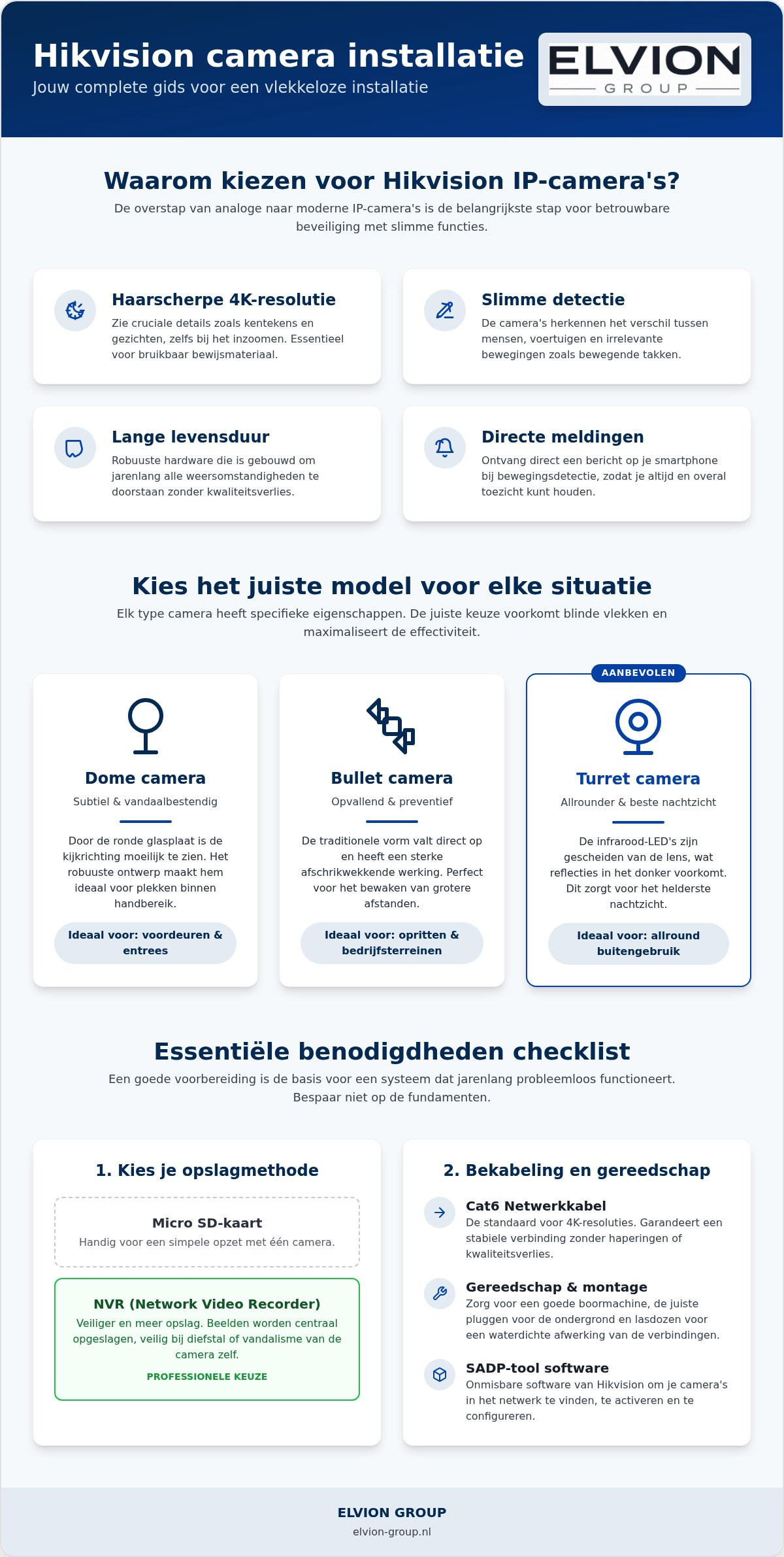 Hikvision camera installatie
Jouw complete gids voor een vlekkeloze installatie

ELVION
GROUP

Waarom kiezen voor Hikvision IP-camera's?
De overstap van analoge naar moderne IP-camera's is de belangrijkste stap voor betrouwbare beveiliging met slimme functies.

Haarscherpe 4K-resolutie
Zie cruciale details zoals kentekens en gezichten, zelfs bij het inzoomen. Essentieel voor bruikbaar bewijsmateriaal.

Slimme detectie
De camera's herkennen het verschil tussen mensen, voertuigen en irrelevante bewegingen zoals bewegende takken.

Lange levensduur
Robuuste hardware die is gebouwd om jarenlang alle weersomstandigheden te doorstaan zonder kwaliteitsverlies.

Directe meldingen
Ontvang direct een bericht op je smartphone bij bewegingsdetectie, zodat je altijd en overal toezicht kunt houden.

Kies het juiste model voor elke situatie
Elk type camera heeft specifieke eigenschappen. De juiste keuze voorkomt blinde vlekken en maximaliseert de effectiviteit.

Dome camera
Subtiel & vandaalbestendig
Door de ronde glasplaat is de kijkrichting moeilijk te zien. Het robuuste ontwerp maakt hem ideaal voor plekken binnen handbereik.
Ideaal voor: voordeuren & entrees

Bullet camera
Opvallend & preventief
De traditionele vorm valt direct op en heeft een sterke afschrikwekkende werking. Perfect voor het bewaken van grotere afstanden.
Ideaal voor: opritten & bedrijfsterreinen

AANBEVOLEN
Turret camera
Allrounder & beste nachtzicht
De infrarood-LED's zijn gescheiden van de lens, wat reflecties in het donker voorkomt. Dit zorgt voor het helderste nachtzicht.
Ideaal voor: allround buitengebruik

Essentiële benodigdheden checklist
Een goede voorbereiding is de basis voor een systeem dat jarenlang probleemloos functioneert. Bespaar niet op de fundamenten.

1. Kies je opslagmethode
Micro SD-kaart
Handig voor een simpele opzet met één camera.
NVR (Network Video Recorder)
Veiliger en meer opslag. Beelden worden centraal opgeslagen, veilig bij diefstal of vandalisme van de camera zelf.
PROFESSIONELE KEUZE

2. Bekabeling en gereedschap
Cat6 Netwerkkabel
De standaard voor 4K-resoluties. Garandeert een stabiele verbinding zonder haperingen of kwaliteitsverlies.
Gereedschap & montage
Zorg voor een goede boormachine, de juiste pluggen voor de ondergrond en lasdozen voor een waterdichte afwerking van de verbindingen.
SADP-tool software
Onmisbare software van Hikvision om je camera's in het netwerk te vinden, te activeren en te configureren.

ELVION GROUP
elvion-group.nl